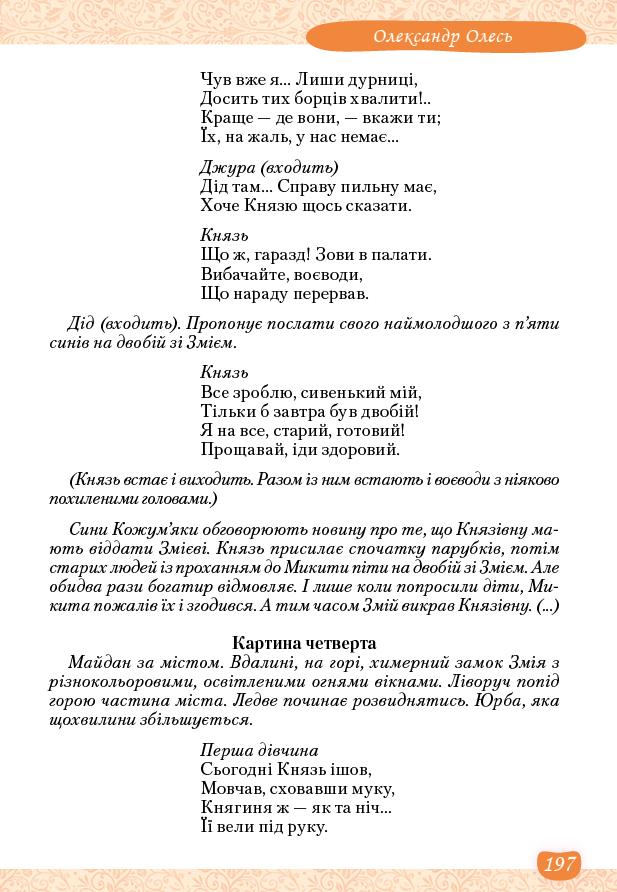 Олександр Олесь

Чув вже я... Лиши дурниці,
Досить тих борців хвалити!..
Краще — де вони, — вкажи ти;
Їх, на жаль, у нас немає...

Джура (входить)
Дід там... Справу пильну має,
Хоче Князю щось сказати.

Князь
Що ж, гаразд! Зови в палати.
Вибачайте, воєводи,
Що нараду перервав.

Дід (входить). Пропонує послати свого наймолодшого з п'яти синів на двобій зі Змієм.

Князь
Все зроблю, сивенький мій,
Тільки б завтра був двобій!
Я на все, старий, готовий!
Прощавай, іди здоровий.

(Князь встає і виходить. Разом із ним встають і воєводи з ніяково похиленими головами.)

Сини Кожум'яки обговорюють новину про те, що Князівну мають віддати Змієві. Князь присилає спочатку парубків, потім старих людей із проханням до Микити піти на двобій зі Змієм. Але обидва рази богатир відмовляє. І лише коли попросили діти, Микита пожалів їх і згодився. А тим часом Змій викрав Князівну. (...)

Картина четверта
Майдан за містом. Вдалині, на горі, химерний замок Змія з різнокольоровими, освітленими огнями вікнами. Ліворуч попід горою частина міста. Ледве починає розвиднятись. Юрба, яка щохвилини збільшується.

Перша дівчина
Сьогодні Князь ішов,
Мовчав, сховавши муку,
Княгиня ж — як та ніч...
Її вели під руку.

197